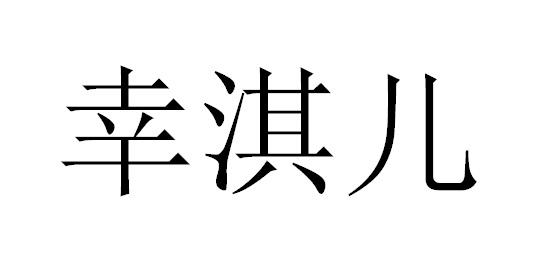 幸淇儿